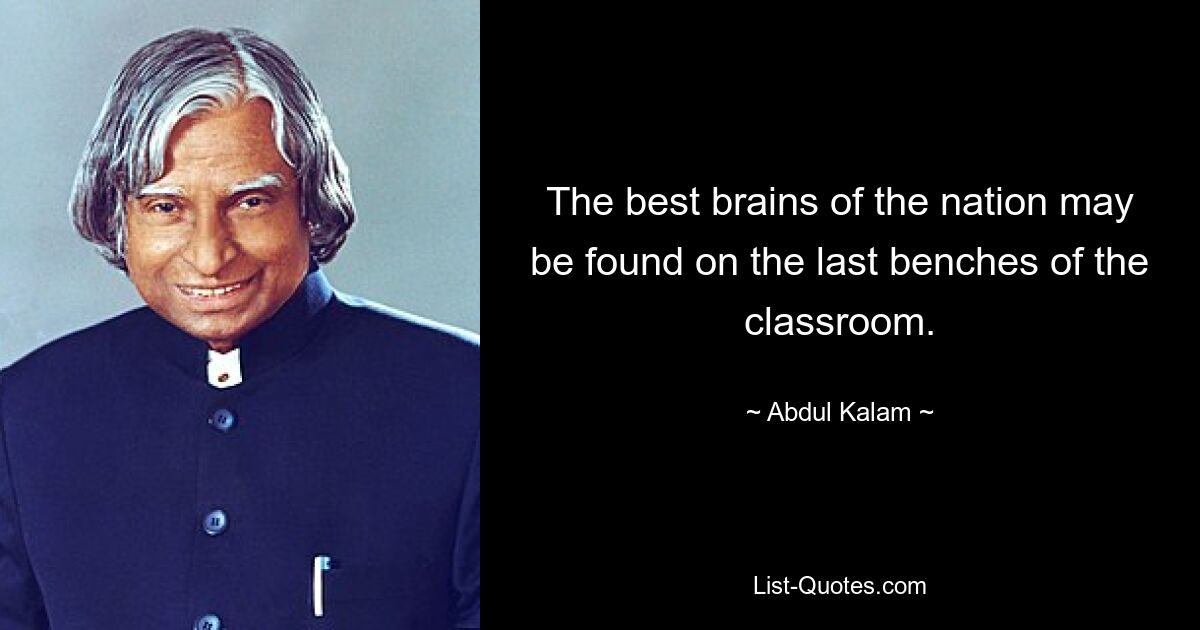 The best brains of the nation may be found on the last benches of the classroom.

~ Abdul Kalam ~

List-Quotes.com